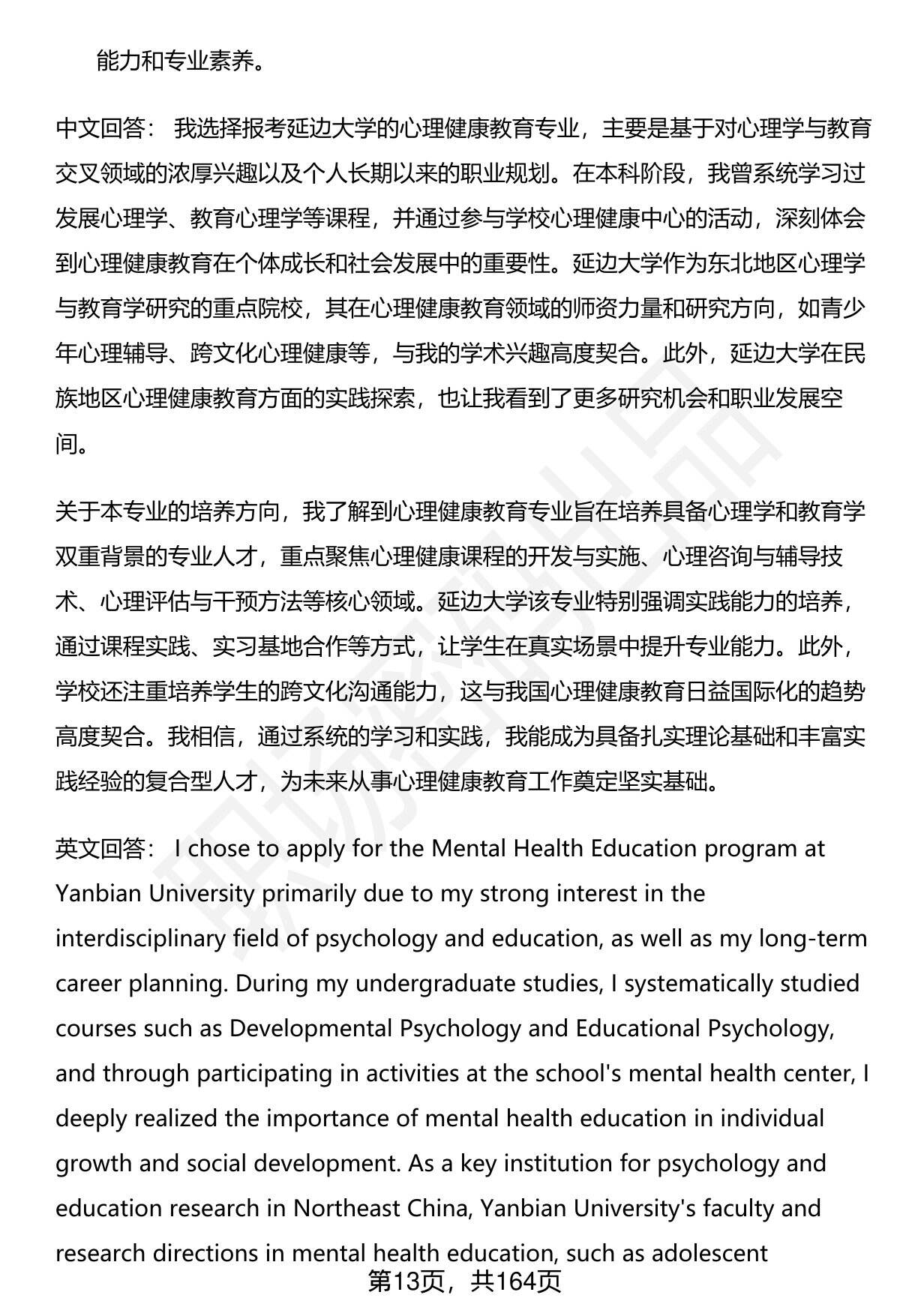 能力和专业素养。

中文回答： 我选择报考延边大学的心理健康教育专业，主要是基于对心理学与教育交叉领域的浓厚兴趣以及个人长期以来的职业规划。在本科阶段，我曾系统学习过发展心理学、教育心理学等课程，并通过参与学校心理健康中心的活动，深刻体会到心理健康教育在个体成长和社会发展中的重要性。延边大学作为东北地区心理学与教育学研究的重点院校，其在心理健康教育领域的师资力量和研究方向，如青少年心理辅导、跨文化心理健康等，与我的学术兴趣高度契合。此外，延边大学在民族地区心理健康教育方面的实践探索，也让我看到了更多研究机会和职业发展空间。

关于本专业的培养方向，我了解到心理健康教育专业旨在培养具备心理学和教育学双重背景的专业人才，重点聚焦心理健康课程的开发与实施、心理咨询与辅导技术、心理评估与干预方法等核心领域。延边大学该专业特别强调实践能力的培养，通过课程实践、实习基地合作等方式，让学生在真实场景中提升专业能力。此外，学校还注重培养学生的跨文化沟通能力，这与我国心理健康教育日益国际化的趋势高度契合。我相信，通过系统的学习和实践，我能成为具备扎实理论基础和丰富实践经验的复合型人才，为未来从事心理健康教育工作奠定坚实基础。

英文回答： I chose to apply for the Mental Health Education program at Yanbian University primarily due to my strong interest in the interdisciplinary field of psychology and education, as well as my long-term career planning. During my undergraduate studies, I systematically studied courses such as Developmental Psychology and Educational Psychology, and through participating in activities at the school's mental health center, I deeply realized the importance of mental health education in individual growth and social development. As a key institution for psychology and education research in Northeast China, Yanbian University's faculty and research directions in mental health education, such as adolescent

第13页，共164页